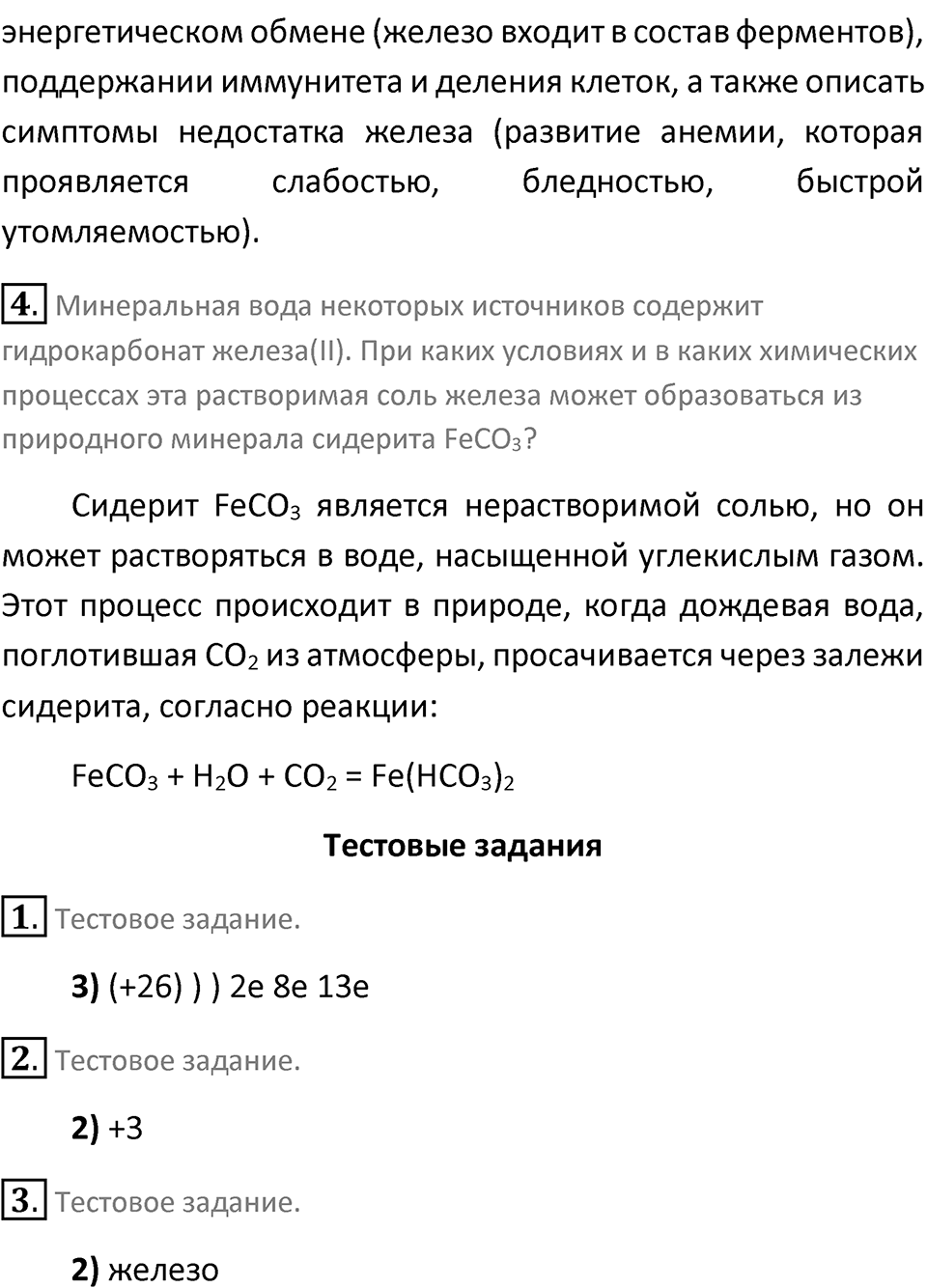 энергетическом обмене (железо входит в состав ферментов), поддержании иммунитета и деления клеток, а также описать симптомы недостатка железа (развитие анемии, которая проявляется слабостью, бледностью, быстрой утомляемостью).

4. Минеральная вода некоторых источников содержит гидрокарбонат железа(II). При каких условиях и в каких химических процессах эта растворимая соль железа может образоваться из природного минерала сидерита $FeCO_3$?

Сидерит $FeCO_3$ является нерастворимой солью, но он может растворяться в воде, насыщенной углекислым газом. Этот процесс происходит в природе, когда дождевая вода, поглотившая $CO_2$ из атмосферы, просачивается через залежи сидерита, согласно реакции:

$FeCO_3 + H_2O + CO_2 = Fe(HCO_3)_2$

Тестовые задания

1. Тестовое задание.

3) (+26) ) ) 2e 8e 13e

2. Тестовое задание.

2) +3

3. Тестовое задание.

2) железо